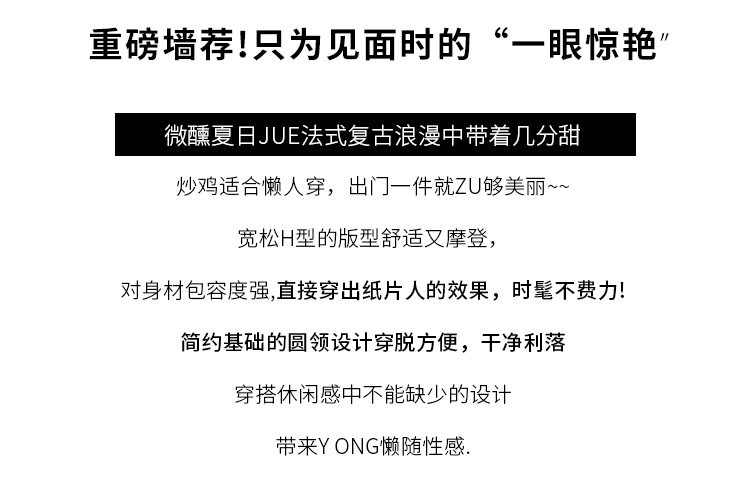 重磅墙荐!只为见面时的“一眼惊艳”

微醺夏日JUE法式复古浪漫中带着几分甜

炒鸡适合懒人穿，出门一件就ZU够美丽~~

宽松H型的版型舒适又摩登，

对身材包容度强,直接穿出纸片人的效果，时髦不费力!

简约基础的圆领设计穿脱方便，干净利落

穿搭休闲感中不能缺少的设计

带来Y ONG懒随性感.